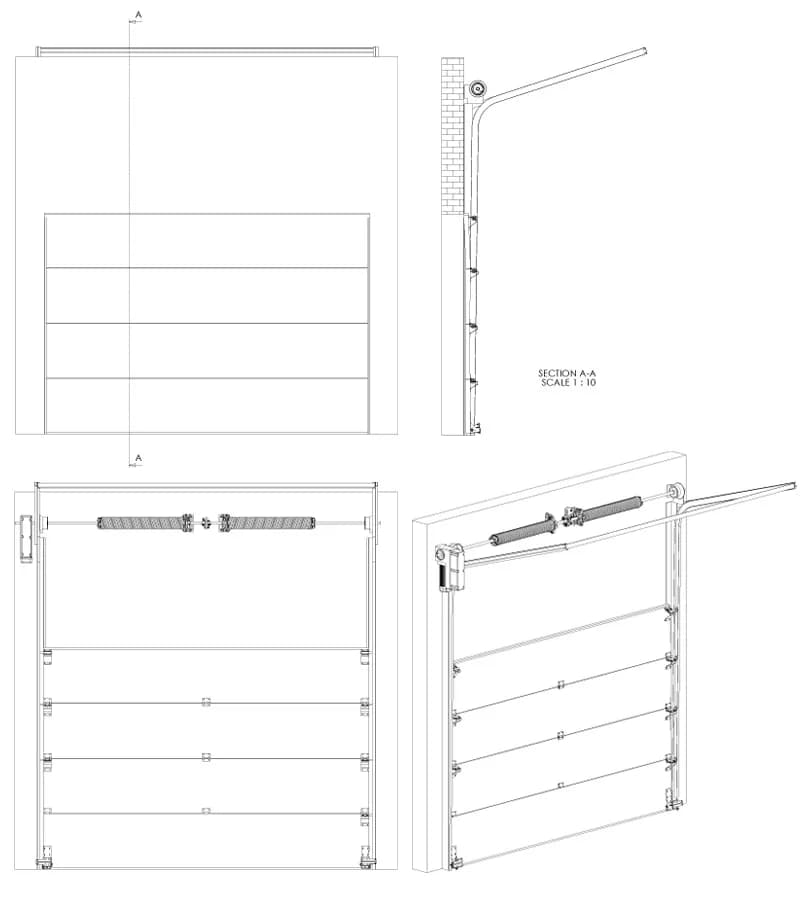 A

A

SECTION A-A
SCALE 1 : 10